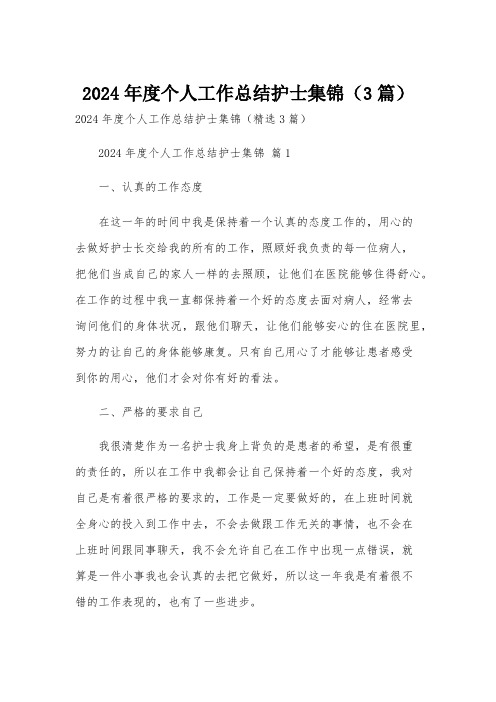 2024年度个人工作总结护士集锦（3篇）

2024年度个人工作总结护士集锦（精选3篇）

2024年度个人工作总结护士集锦 篇1

一、认真的工作态度

在这一年的时间中我是保持着一个认真的态度工作的，用心的去做好护士长交给我的所有的工作，照顾好我负责的每一位病人，把他们当成自己的家人一样的去照顾，让他们在医院能够住得舒心。在工作的过程中我一直都保持着一个好的态度去面对病人，经常去询问他们的身体状况，跟他们聊天，让他们能够安心的住在医院里，努力的让自己的身体能够康复。只有自己用心了才能够让患者感受到你的用心，他们才会对你有好的看法。

二、严格的要求自己

我很清楚作为一名护士我身上背负的是患者的希望，是有很重的责任的，所以在工作中我都会让自己保持着一个好的态度，我对自己是有着很严格的要求的，工作是一定要做好的，在上班时间就全身心的投入到工作中去，不会去做跟工作无关的事情，也不会在上班时间跟同事聊天，我不会允许自己在工作中出现一点错误，就算是一件小事我也会认真的去把它做好，所以这一年我是有着很不错的工作表现的，也有了一些进步。